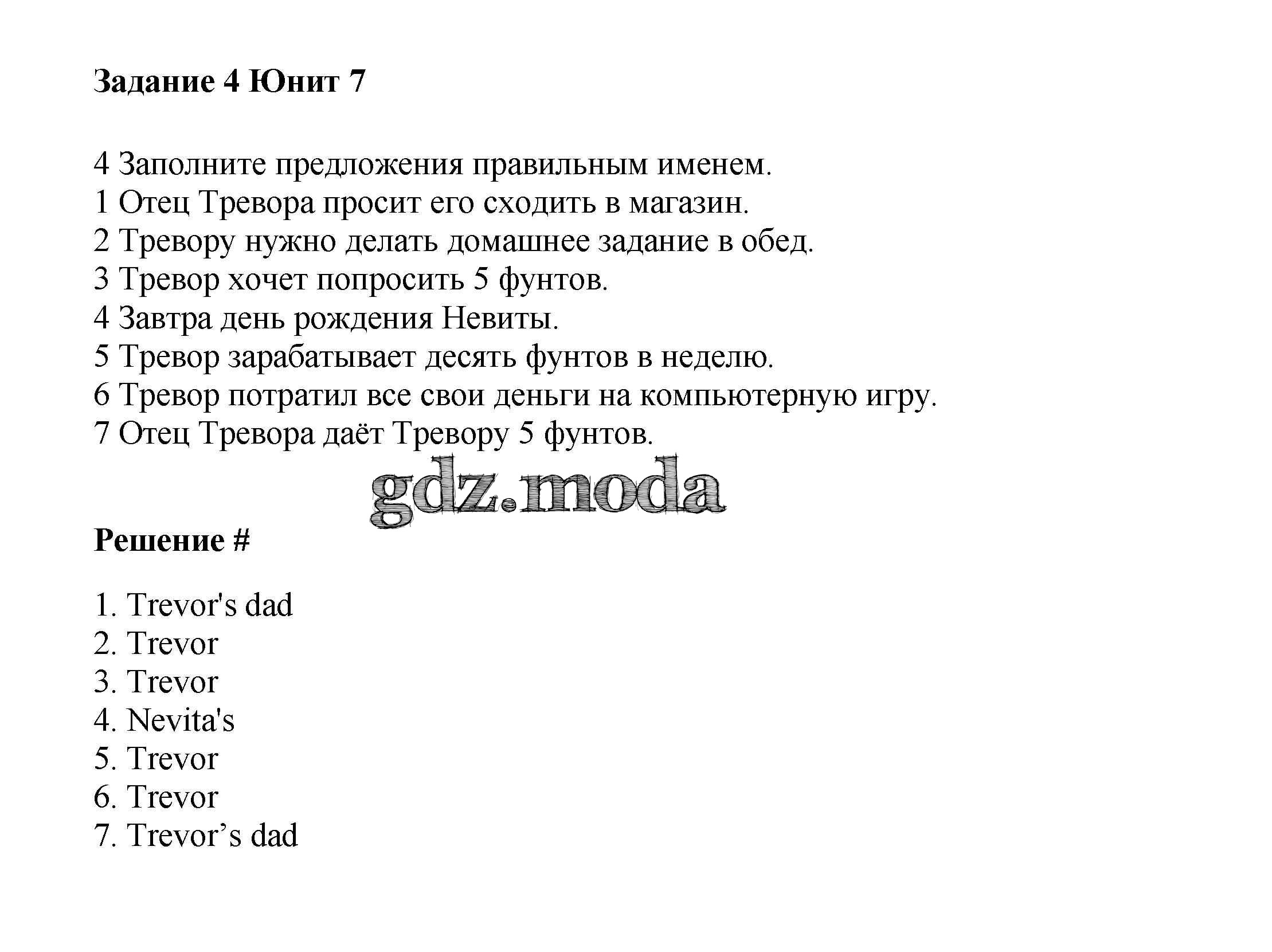 Задание 4 Юнит 7

4 Заполните предложения правильным именем.
1 Отец Тревора просит его сходить в магазин.
2 Тревору нужно делать домашнее задание в обед.
3 Тревор хочет попросить 5 фунтов.
4 Завтра день рождения Невиты.
5 Тревор зарабатывает десять фунтов в неделю.
6 Тревор потратил все свои деньги на компьютерную игру.
7 Отец Тревора даёт Тревору 5 фунтов.

gdz.moda

Решение #

1. Trevor's dad
2. Trevor
3. Trevor
4. Nevita's
5. Trevor
6. Trevor
7. Trevor’s dad